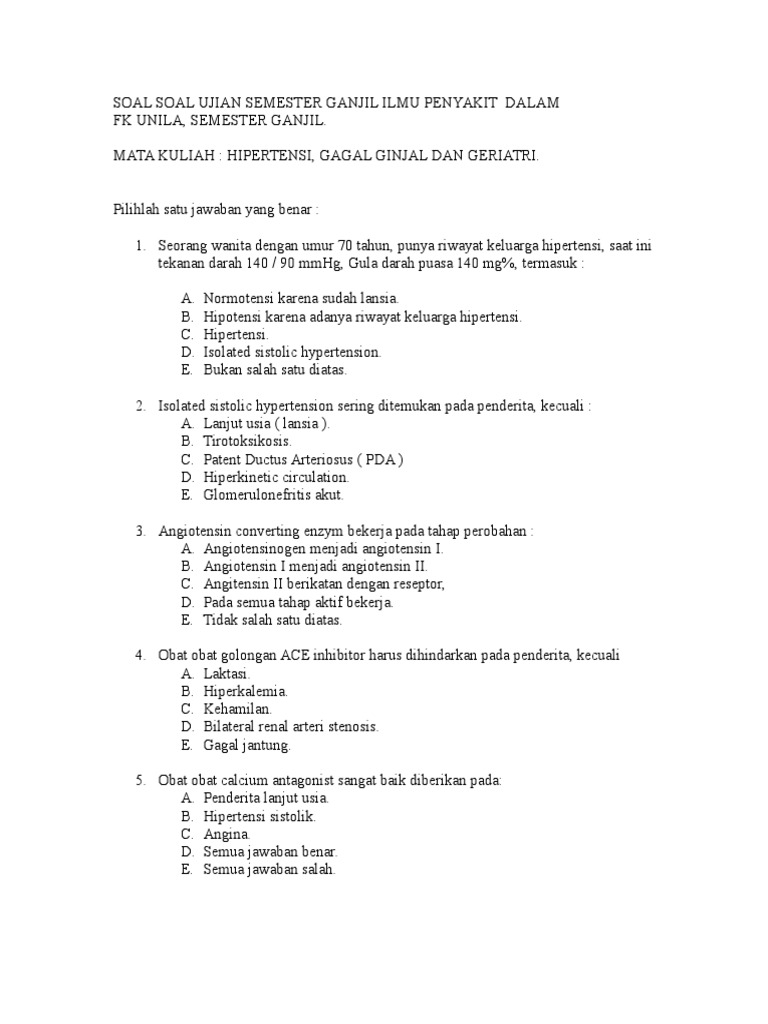 SOAL SOAL UJIAN SEMESTER GANJIL ILMU PENYAKIT DALAM
FK UNILA, SEMESTER GANJIL.

MATA KULIAH : HIPERTENSI, GAGAL GINJAL DAN GERIATRI.

Pilihlah satu jawaban yang benar :

1. Seorang wanita dengan umur 70 tahun, punya riwayat keluarga hipertensi, saat ini tekanan darah 140 / 90 mmHg, Gula darah puasa 140 mg%, termasuk :

A. Normotensi karena sudah lansia.
B. Hipotensi karena adanya riwayat keluarga hipertensi.
C. Hipertensi.
D. Isolated sistolic hypertension.
E. Bukan salah satu diatas.

2. Isolated sistolic hypertension sering ditemukan pada penderita, kecuali :
A. Lanjut usia ( lansia ).
B. Tirotoksikosis.
C. Patent Ductus Arteriosus ( PDA )
D. Hiperkinetic circulation.
E. Glomerulonefritis akut.

3. Angiotensin converting enzym bekerja pada tahap perobahan :
A. Angiotensinogen menjadi angiotensin I.
B. Angiotensin I menjadi angiotensin II.
C. Angitensin II berikatan dengan reseptor,
D. Pada semua tahap aktif bekerja.
E. Tidak salah satu diatas.

4. Obat obat golongan ACE inhibitor harus dihindarkan pada penderita, kecuali
A. Laktasi.
B. Hiperkalemia.
C. Kehamilan.
D. Bilateral renal arteri stenosis.
E. Gagal jantung.

5. Obat obat calcium antagonist sangat baik diberikan pada:
A. Penderita lanjut usia.
B. Hipertensi sistolik.
C. Angina.
D. Semua jawaban benar.
E. Semua jawaban salah.